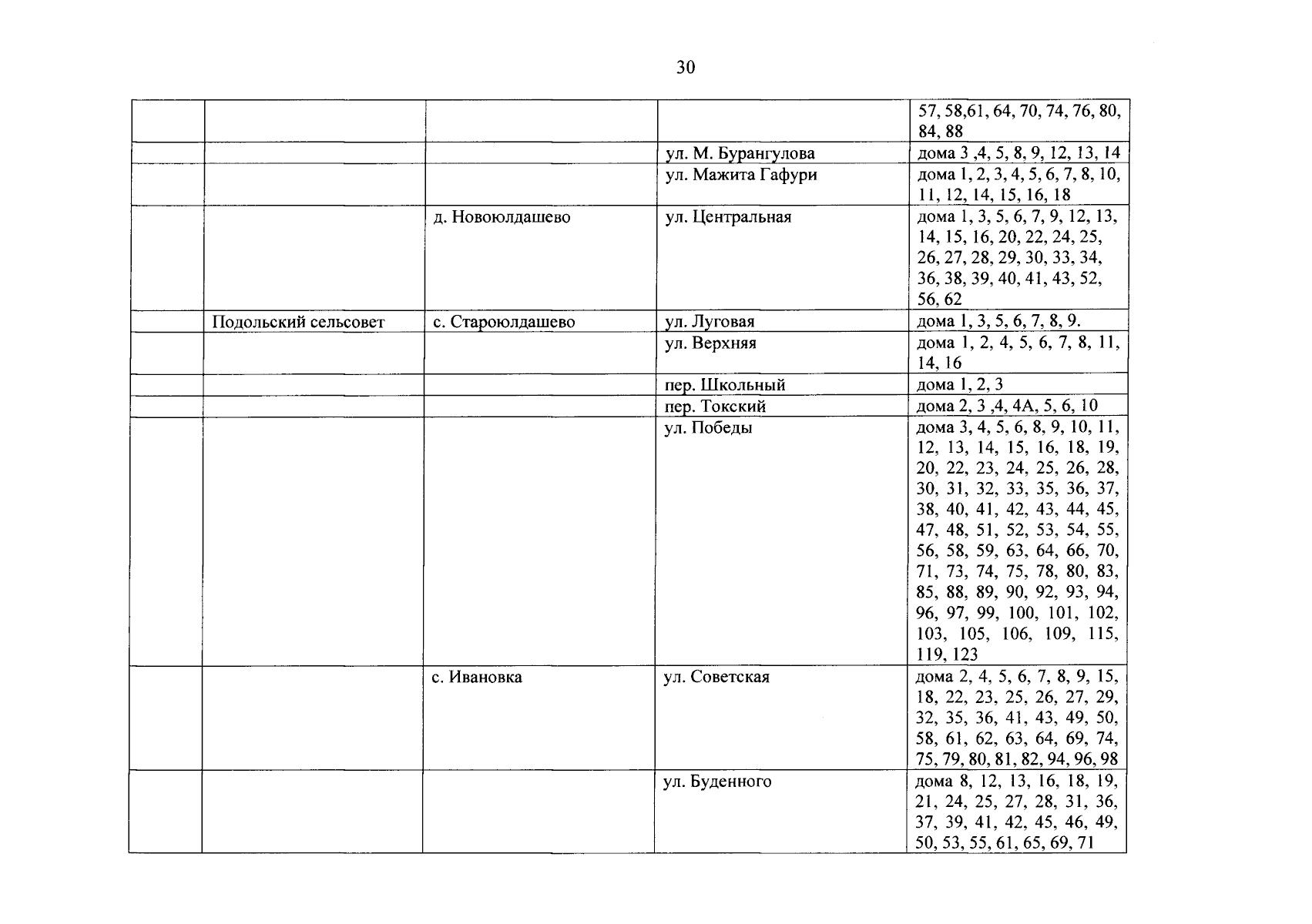 30

| | | | | |
|---|---|---|---|---|
| | | | | 57, 58,61, 64, 70, 74, 76, 80, 84, 88 |
| | | | ул. М. Бурангулова | дома 3 ,4, 5, 8, 9, 12, 13, 14 |
| | | | ул. Мажита Гафури | дома 1, 2, 3, 4, 5, 6, 7, 8, 10, 11, 12, 14, 15, 16, 18 |
| | | д. Новоюлдашево | ул. Центральная | дома 1, 3, 5, 6, 7, 9, 12, 13, 14, 15, 16, 20, 22, 24, 25, 26, 27, 28, 29, 30, 33, 34, 36, 38, 39, 40, 41, 43, 52, 56, 62 |
| | Подольский сельсовет | с. Староюлдашево | ул. Луговая | дома 1, 3, 5, 6, 7, 8, 9. |
| | | | ул. Верхняя | дома 1, 2, 4, 5, 6, 7, 8, 11, 14, 16 |
| | | | пер. Школьный | дома 1, 2, 3 |
| | | | пер. Токский | дома 2, 3 ,4, 4А, 5, 6, 10 |
| | | | ул. Победы | дома 3, 4, 5, 6, 8, 9, 10, 11, 12, 13, 14, 15, 16, 18, 19, 20, 22, 23, 24, 25, 26, 28, 30, 31, 32, 33, 35, 36, 37, 38, 40, 41, 42, 43, 44, 45, 47, 48, 51, 52, 53, 54, 55, 56, 58, 59, 63, 64, 66, 70, 71, 73, 74, 75, 78, 80, 83, 85, 88, 89, 90, 92, 93, 94, 96, 97, 99, 100, 101, 102, 103, 105, 106, 109, 115, 119, 123 |
| | | с. Ивановка | ул. Советская | дома 2, 4, 5, 6, 7, 8, 9, 15, 18, 22, 23, 25, 26, 27, 29, 32, 35, 36, 41, 43, 49, 50, 58, 61, 62, 63, 64, 69, 74, 75, 79, 80, 81, 82, 94, 96, 98 |
| | | | ул. Буденного | дома 8, 12, 13, 16, 18, 19, 21, 24, 25, 27, 28, 31, 36, 37, 39, 41, 42, 45, 46, 49, 50, 53, 55, 61, 65, 69, 71 |